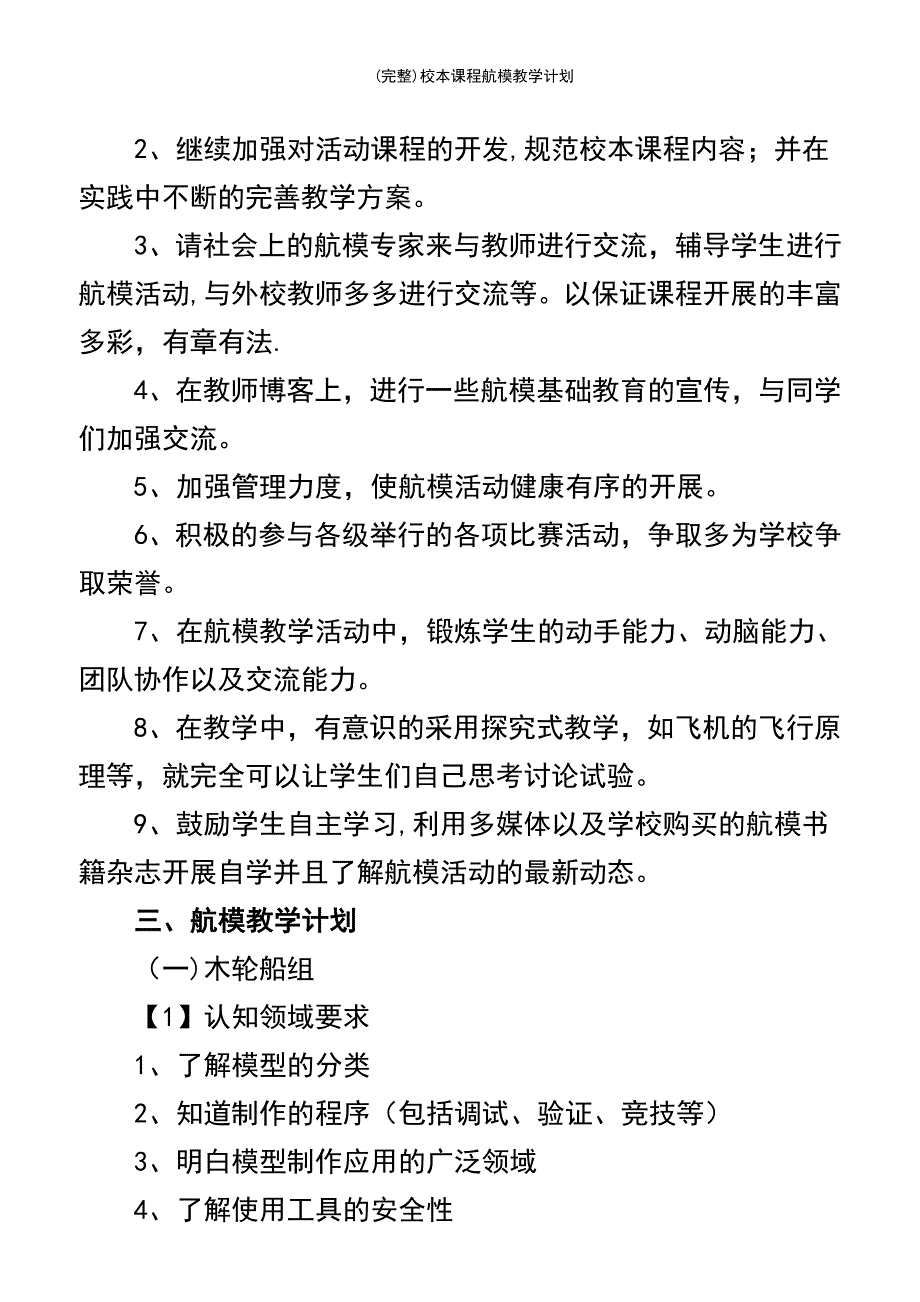 (完整)校本课程航模教学计划

2、继续加强对活动课程的开发,规范校本课程内容；并在实践中不断的完善教学方案。

3、请社会上的航模专家来与教师进行交流，辅导学生进行航模活动,与外校教师多多进行交流等。以保证课程开展的丰富多彩，有章有法.

4、在教师博客上，进行一些航模基础教育的宣传，与同学们加强交流。

5、加强管理力度，使航模活动健康有序的开展。

6、积极的参与各级举行的各项比赛活动，争取多为学校争取荣誉。

7、在航模教学活动中，锻炼学生的动手能力、动脑能力、团队协作以及交流能力。

8、在教学中，有意识的采用探究式教学，如飞机的飞行原理等，就完全可以让学生们自己思考讨论试验。

9、鼓励学生自主学习,利用多媒体以及学校购买的航模书籍杂志开展自学并且了解航模活动的最新动态。

三、航模教学计划

（一)木轮船组

【1】认知领域要求

1、了解模型的分类

2、知道制作的程序（包括调试、验证、竞技等）

3、明白模型制作应用的广泛领域

4、了解使用工具的安全性